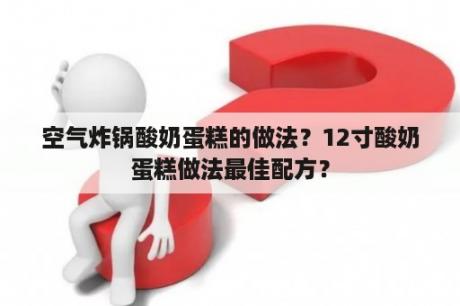 空气炸锅酸奶蛋糕的做法？12寸酸奶蛋糕做法最佳配方？